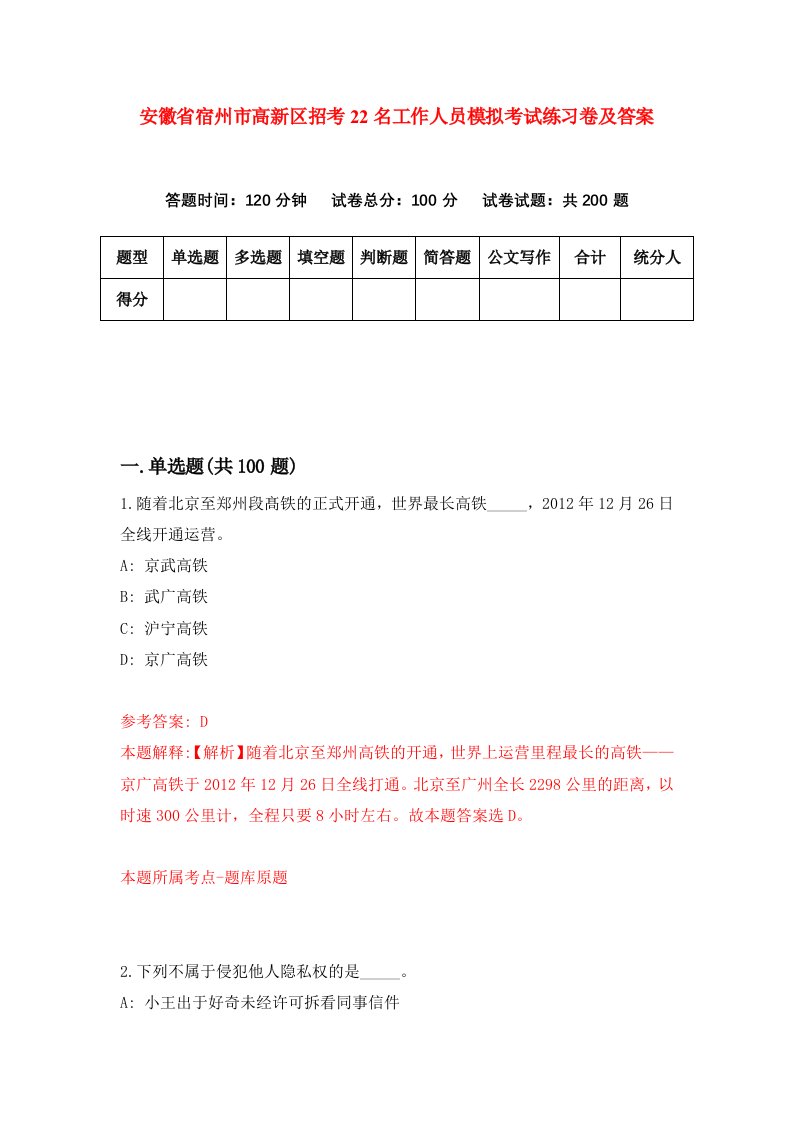 安徽省宿州市高新区招考22名工作人员模拟考试练习卷及答案

答题时间：120分钟　试卷总分：100分　试卷试题：共200题

| 题型 | 单选题 | 多选题 | 填空题 | 判断题 | 简答题 | 公文写作 | 合计 | 统分人 |
|---|---|---|---|---|---|---|---|---|
| 得分 | | | | | | | | |

一.单选题(共100题)

1.随着北京至郑州段高铁的正式开通，世界最长高铁_____，2012年12月26日全线开通运营。

A: 京武高铁

B: 武广高铁

C: 沪宁高铁

D: 京广高铁

参考答案: D

本题解释:【解析】随着北京至郑州高铁的开通，世界上运营里程最长的高铁——京广高铁于2012年12月26日全线打通。北京至广州全长2298公里的距离，以时速300公里计，全程只要8小时左右。故本题答案选D。

本题所属考点-题库原题

2.下列不属于侵犯他人隐私权的是_____。

A: 小王出于好奇未经许可拆看同事信件